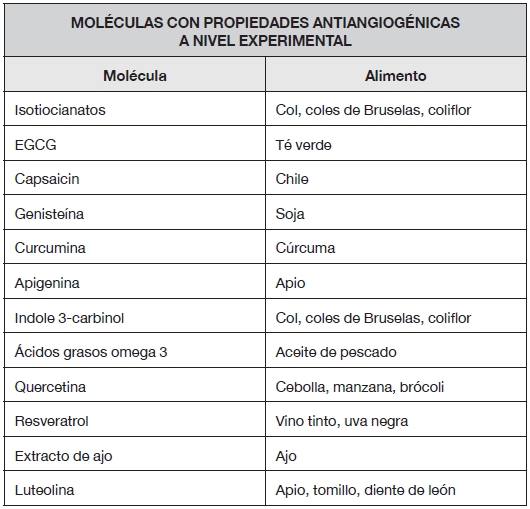 MOLÉCULAS CON PROPIEDADES ANTIANGIOGÉNICAS A NIVEL EXPERIMENTAL

| Molécula | Alimento |
|---|---|
| Isotiocianatos | Col, coles de Bruselas, coliflor |
| EGCG | Té verde |
| Capsaicin | Chile |
| Genisteína | Soja |
| Curcumina | Cúrcuma |
| Apigenina | Apio |
| Indole 3-carbinol | Col, coles de Bruselas, coliflor |
| Ácidos grasos omega 3 | Aceite de pescado |
| Quercetina | Cebolla, manzana, brócoli |
| Resveratrol | Vino tinto, uva negra |
| Extracto de ajo | Ajo |
| Luteolina | Apio, tomillo, diente de león |